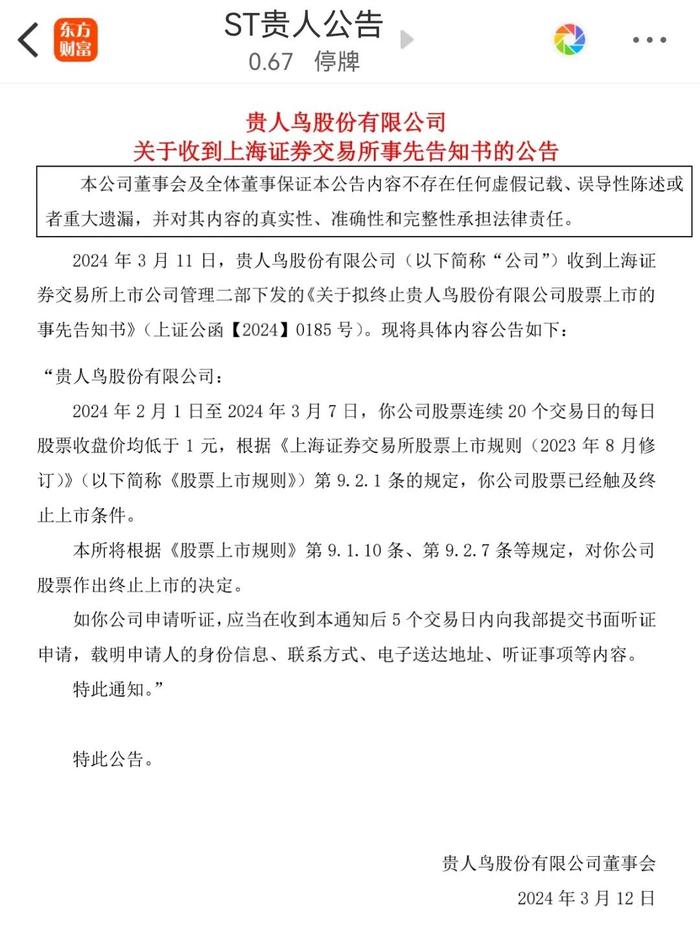 东方财富

ST贵人公告

0.67 停牌

贵人鸟股份有限公司
关于收到上海证券交易所事先告知书的公告

本公司董事会及全体董事保证本公告内容不存在任何虚假记载、误导性陈述或者重大遗漏，并对其内容的真实性、准确性和完整性承担法律责任。

2024 年 3 月 11 日，贵人鸟股份有限公司（以下简称“公司”）收到上海证券交易所上市公司管理二部下发的《关于拟终止贵人鸟股份有限公司股票上市的事先告知书》（上证公函【2024】0185 号）。现将具体内容公告如下：

“贵人鸟股份有限公司：

2024 年 2 月 1 日至 2024 年 3 月 7 日，你公司股票连续 20 个交易日的每日股票收盘价均低于 1 元，根据《上海证券交易所股票上市规则（2023 年 8 月修订）》（以下简称《股票上市规则》）第 9.2.1 条的规定，你公司股票已经触及终止上市条件。

本所将根据《股票上市规则》第 9.1.10 条、第 9.2.7 条等规定，对你公司股票作出终止上市的决定。

如你公司申请听证，应当在收到本通知后 5 个交易日内向我部提交书面听证申请，载明申请人的身份信息、联系方式、电子送达地址、听证事项等内容。

特此通知。”

特此公告。

贵人鸟股份有限公司董事会
2024 年 3 月 12 日